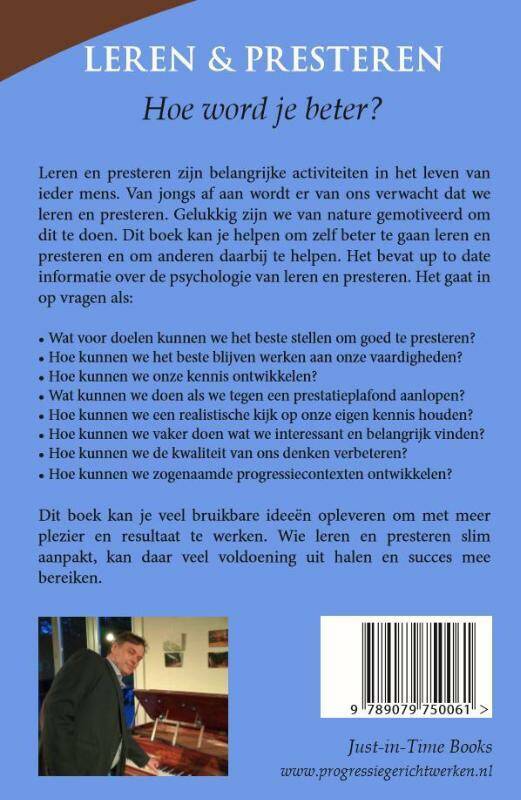 LEREN & PRESTEREN

Hoe word je beter?

Leren en presteren zijn belangrijke activiteiten in het leven van ieder mens. Van jongs af aan wordt er van ons verwacht dat we leren en presteren. Gelukkig zijn we van nature gemotiveerd om dit te doen. Dit boek kan je helpen om zelf beter te gaan leren en presteren en om anderen daarbij te helpen. Het bevat up to date informatie over de psychologie van leren en presteren. Het gaat in op vragen als:

• Wat voor doelen kunnen we het beste stellen om goed te presteren?
• Hoe kunnen we het beste blijven werken aan onze vaardigheden?
• Hoe kunnen we onze kennis ontwikkelen?
• Wat kunnen we doen als we tegen een prestatieplafond aanlopen?
• Hoe kunnen we een realistische kijk op onze eigen kennis houden?
• Hoe kunnen we vaker doen wat we interessant en belangrijk vinden?
• Hoe kunnen we de kwaliteit van ons denken verbeteren?
• Hoe kunnen we zogenaamde progressiecontexten ontwikkelen?

Dit boek kan je veel bruikbare ideeën opleveren om met meer plezier en resultaat te werken. Wie leren en presteren slim aanpakt, kan daar veel voldoening uit halen en succes mee bereiken.

9 789079 750061 >

Just-in-Time Books
www.progressiegerichtwerken.nl